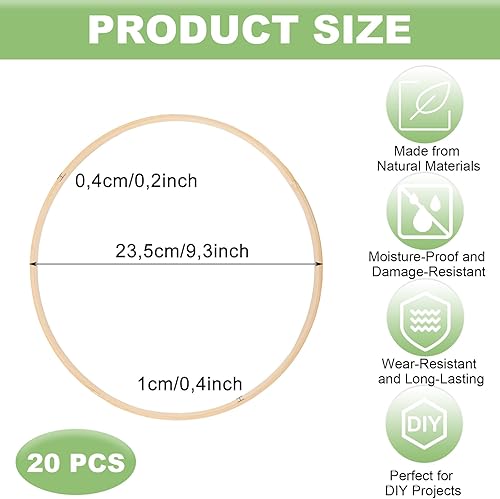 PRODUCT SIZE

0,4cm/0,2inch

23,5cm/9,3inch

1cm/0,4inch

20 PCS

Made from Natural Materials

Moisture-Proof and Damage-Resistant

Wear-Resistant and Long-Lasting

DIY

Perfect for DIY Projects